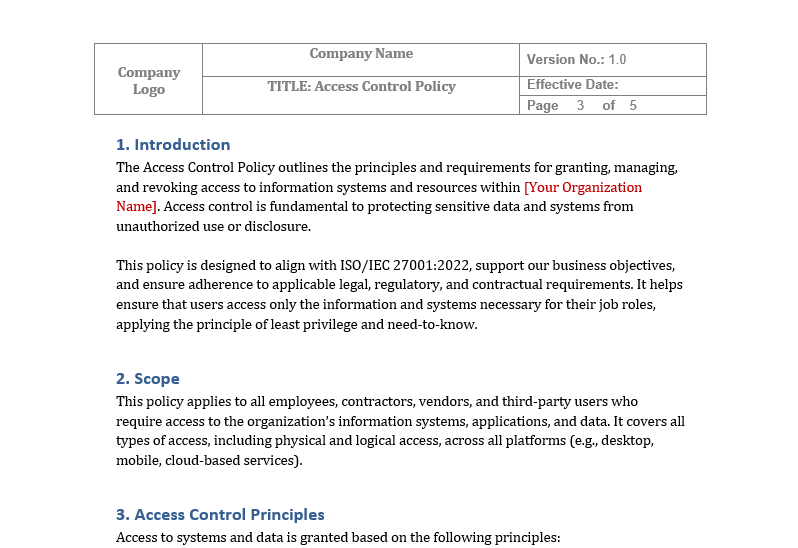 | Company Logo | Company Name | Version No.: 1.0 |
|---|---|---|
| | TITLE: Access Control Policy | Effective Date: |
| | | Page 3 of 5 |

1. Introduction

The Access Control Policy outlines the principles and requirements for granting, managing, and revoking access to information systems and resources within [Your Organization Name]. Access control is fundamental to protecting sensitive data and systems from unauthorized use or disclosure.

This policy is designed to align with ISO/IEC 27001:2022, support our business objectives, and ensure adherence to applicable legal, regulatory, and contractual requirements. It helps ensure that users access only the information and systems necessary for their job roles, applying the principle of least privilege and need-to-know.

2. Scope

This policy applies to all employees, contractors, vendors, and third-party users who require access to the organization's information systems, applications, and data. It covers all types of access, including physical and logical access, across all platforms (e.g., desktop, mobile, cloud-based services).

3. Access Control Principles

Access to systems and data is granted based on the following principles: